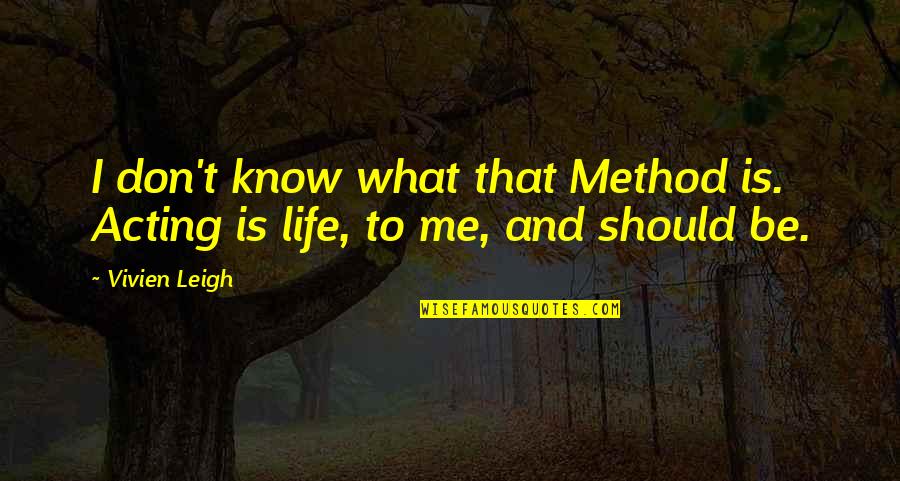 I don't know what that Method is. Acting is life, to me, and should be.

~ Vivien Leigh

WISEFAMOUSQUOTES.COM